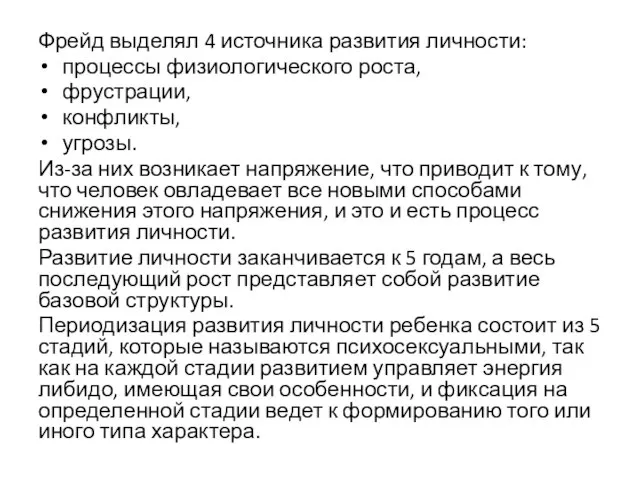 Фрейд выделял 4 источника развития личности:
• процессы физиологического роста,
• фрустрации,
• конфликты,
• угрозы.
Из-за них возникает напряжение, что приводит к тому, что человек овладевает все новыми способами снижения этого напряжения, и это и есть процесс развития личности.
Развитие личности заканчивается к 5 годам, а весь последующий рост представляет собой развитие базовой структуры.
Периодизация развития личности ребенка состоит из 5 стадий, которые называются психосексуальными, так как на каждой стадии развитием управляет энергия либидо, имеющая свои особенности, и фиксация на определенной стадии ведет к формированию того или иного типа характера.